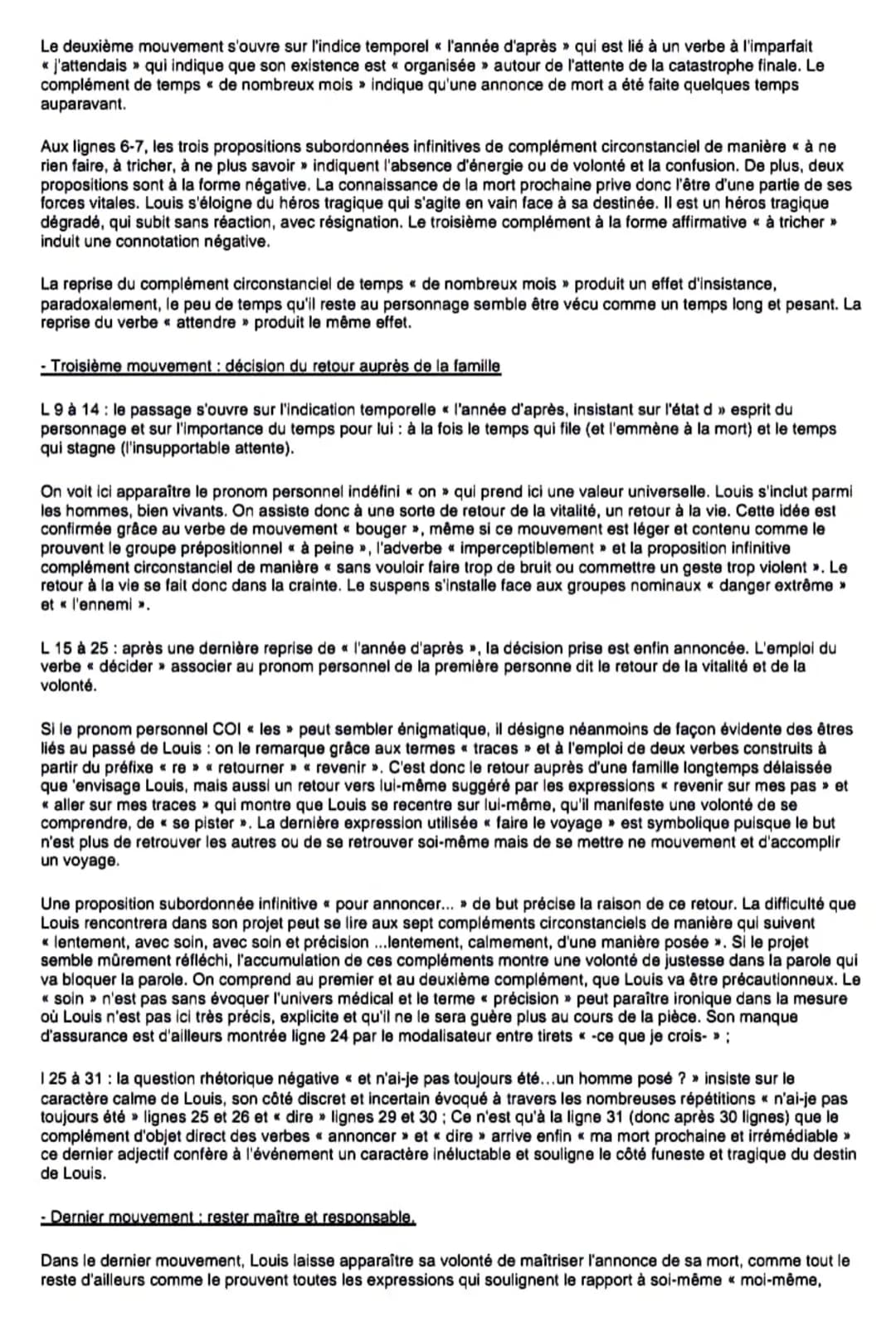 Le deuxième mouvement s'ouvre sur l'indice temporel « l'année d'après » qui est lié à un verbe à l'imparfait « j'attendais » qui indique que son existence est « organisée » autour de l'attente de la catastrophe finale. Le complément de temps « de nombreux mois » indique qu'une annonce de mort a été faite quelques temps auparavant.

Aux lignes 6-7, les trois propositions subordonnées infinitives de complément circonstanciel de manière « à ne rien faire, à tricher, à ne plus savoir » indiquent l'absence d'énergie ou de volonté et la confusion. De plus, deux propositions sont à la forme négative. La connaissance de la mort prochaine prive donc l'être d'une partie de ses forces vitales. Louis s'éloigne du héros tragique qui s'agite en vain face à sa destinée. Il est un héros tragique dégradé, qui subit sans réaction, avec résignation. Le troisième complément à la forme affirmative « à tricher » induit une connotation négative.

La reprise du complément circonstanciel de temps « de nombreux mois » produit un effet d'insistance, paradoxalement, le peu de temps qu'il reste au personnage semble être vécu comme un temps long et pesant. La reprise du verbe « attendre » produit le même effet.

- Troisième mouvement : décision du retour auprès de la famille

L 9 à 14 : le passage s'ouvre sur l'indication temporelle « l'année d'après, insistant sur l'état d » esprit du personnage et sur l'importance du temps pour lui : à la fois le temps qui file (et l'emmène à la mort) et le temps qui stagne (l'insupportable attente).

On voit ici apparaître le pronom personnel indéfini « on » qui prend ici une valeur universelle. Louis s'inclut parmi les hommes, bien vivants. On assiste donc à une sorte de retour de la vitalité, un retour à la vie. Cette idée est confirmée grâce au verbe de mouvement « bouger », même si ce mouvement est léger et contenu comme le prouvent le groupe prépositionnel « à peine », l'adverbe « imperceptiblement » et la proposition infinitive complément circonstanciel de manière « sans vouloir faire trop de bruit ou commettre un geste trop violent ». Le retour à la vie se fait donc dans la crainte. Le suspens s'installe face aux groupes nominaux « danger extrême » et « l'ennemi ».

L 15 à 25 : après une dernière reprise de « l'année d'après », la décision prise est enfin annoncée. L'emploi du verbe « décider » associer au pronom personnel de la première personne dit le retour de la vitalité et de la volonté.

Si le pronom personnel COI « les » peut sembler énigmatique, il désigne néanmoins de façon évidente des êtres liés au passé de Louis : on le remarque grâce aux termes « traces » et à l'emploi de deux verbes construits à partir du préfixe « re » « retourner » « revenir ». C'est donc le retour auprès d'une famille longtemps délaissée que 'envisage Louis, mais aussi un retour vers lui-même suggéré par les expressions « revenir sur mes pas » et « aller sur mes traces » qui montre que Louis se recentre sur lui-même, qu'il manifeste une volonté de se comprendre, de « se pister ». La dernière expression utilisée « faire le voyage » est symbolique puisque le but n'est plus de retrouver les autres ou de se retrouver soi-même mais de se mettre ne mouvement et d'accomplir un voyage.

Une proposition subordonnée infinitive « pour annoncer... » de but précise la raison de ce retour. La difficulté que Louis rencontrera dans son projet peut se lire aux sept compléments circonstanciels de manière qui suivent « lentement, avec soin, avec soin et précision ...lentement, calmement, d'une manière posée ». Si le projet semble mûrement réfléchi, l'accumulation de ces compléments montre une volonté de justesse dans la parole qui va bloquer la parole. On comprend au premier et au deuxième complément, que Louis va être précautionneux. Le « soin » n'est pas sans évoquer l'univers médical et le terme « précision » peut paraître ironique dans la mesure où Louis n'est pas ici très précis, explicite et qu'il ne le sera guère plus au cours de la pièce. Son manque d'assurance est d'ailleurs montrée ligne 24 par le modalisateur entre tirets « -ce que je crois- » ;

l 25 à 31 : la question rhétorique négative « et n'ai-je pas toujours été...un homme posé ? » insiste sur le caractère calme de Louis, son côté discret et incertain évoqué à travers les nombreuses répétitions « n'ai-je pas toujours été » lignes 25 et 26 et « dire » lignes 29 et 30 ; Ce n'est qu'à la ligne 31 (donc après 30 lignes) que le complément d'objet direct des verbes « annoncer » et « dire » arrive enfin « ma mort prochaine et irrémédiable » ce dernier adjectif confère à l'événement un caractère inéluctable et souligne le côté funeste et tragique du destin de Louis.

- Dernier mouvement : rester maître et responsable.

Dans le dernier mouvement, Louis laisse apparaître sa volonté de maîtriser l'annonce de sa mort, comme tout le reste d'ailleurs comme le prouvent toutes les expressions qui soulignent le rapport à soi-même « moi-même,